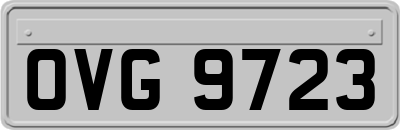 OVG 9723